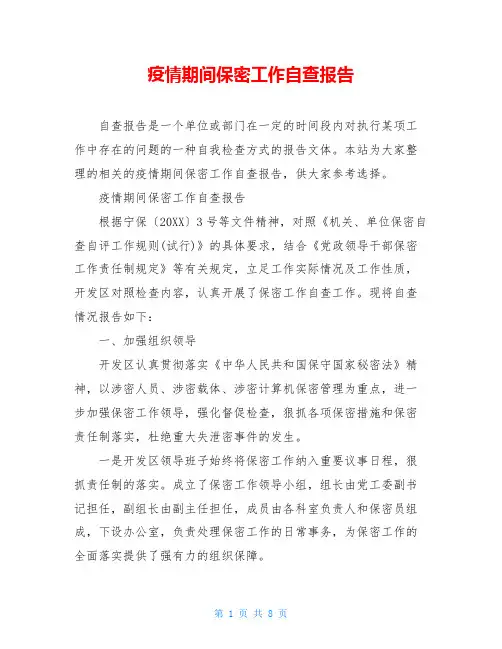 疫情期间保密工作自查报告

自查报告是一个单位或部门在一定的时间段内对执行某项工作中存在的问题的一种自我检查方式的报告文体。本站为大家整理的相关的疫情期间保密工作自查报告，供大家参考选择。

疫情期间保密工作自查报告

根据宁保〔20XX〕3号等文件精神，对照《机关、单位保密自查自评工作规则(试行)》的具体要求，结合《党政领导干部保密工作责任制规定》等有关规定，立足工作实际情况及工作性质，开发区对照检查内容，认真开展了保密工作自查工作。现将自查情况报告如下：

一、加强组织领导

开发区认真贯彻落实《中华人民共和国保守国家秘密法》精神，以涉密人员、涉密载体、涉密计算机保密管理为重点，进一步加强保密工作领导，强化督促检查，狠抓各项保密措施和保密责任制落实，杜绝重大失泄密事件的发生。

一是开发区领导班子始终将保密工作纳入重要议事日程，狠抓责任制的落实。成立了保密工作领导小组，组长由党工委副书记担任，副组长由副主任担任，成员由各科室负责人和保密员组成，下设办公室，负责处理保密工作的日常事务，为保密工作的全面落实提供了强有力的组织保障。

第 1 页 共 8 页